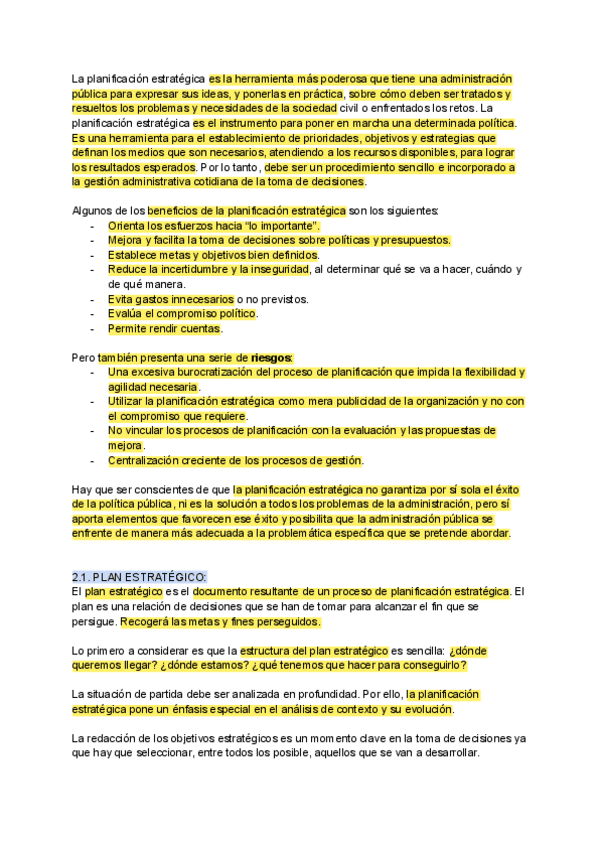 La planificación estratégica es la herramienta más poderosa que tiene una administración pública para expresar sus ideas, y ponerlas en práctica, sobre cómo deben ser tratados y resueltos los problemas y necesidades de la sociedad civil o enfrentados los retos. La planificación estratégica es el instrumento para poner en marcha una determinada política. Es una herramienta para el establecimiento de prioridades, objetivos y estrategias que definan los medios que son necesarios, atendiendo a los recursos disponibles, para lograr los resultados esperados. Por lo tanto, debe ser un procedimiento sencillo e incorporado a la gestión administrativa cotidiana de la toma de decisiones.

Algunos de los beneficios de la planificación estratégica son los siguientes:
- Orienta los esfuerzos hacia "lo importante".
- Mejora y facilita la toma de decisiones sobre políticas y presupuestos.
- Establece metas y objetivos bien definidos.
- Reduce la incertidumbre y la inseguridad, al determinar qué se va a hacer, cuándo y de qué manera.
- Evita gastos innecesarios o no previstos.
- Evalúa el compromiso político.
- Permite rendir cuentas.

Pero también presenta una serie de riesgos:
- Una excesiva burocratización del proceso de planificación que impida la flexibilidad y agilidad necesaria.
- Utilizar la planificación estratégica como mera publicidad de la organización y no con el compromiso que requiere.
- No vincular los procesos de planificación con la evaluación y las propuestas de mejora.
- Centralización creciente de los procesos de gestión.

Hay que ser conscientes de que la planificación estratégica no garantiza por sí sola el éxito de la política pública, ni es la solución a todos los problemas de la administración, pero sí aporta elementos que favorecen ese éxito y posibilita que la administración pública se enfrente de manera más adecuada a la problemática específica que se pretende abordar.

2.1. PLAN ESTRATÉGICO:
El plan estratégico es el documento resultante de un proceso de planificación estratégica. El plan es una relación de decisiones que se han de tomar para alcanzar el fin que se persigue. Recogerá las metas y fines perseguidos.

Lo primero a considerar es que la estructura del plan estratégico es sencilla: ¿dónde queremos llegar? ¿dónde estamos? ¿qué tenemos que hacer para conseguirlo?

La situación de partida debe ser analizada en profundidad. Por ello, la planificación estratégica pone un énfasis especial en el análisis de contexto y su evolución.

La redacción de los objetivos estratégicos es un momento clave en la toma de decisiones ya que hay que seleccionar, entre todos los posible, aquellos que se van a desarrollar.